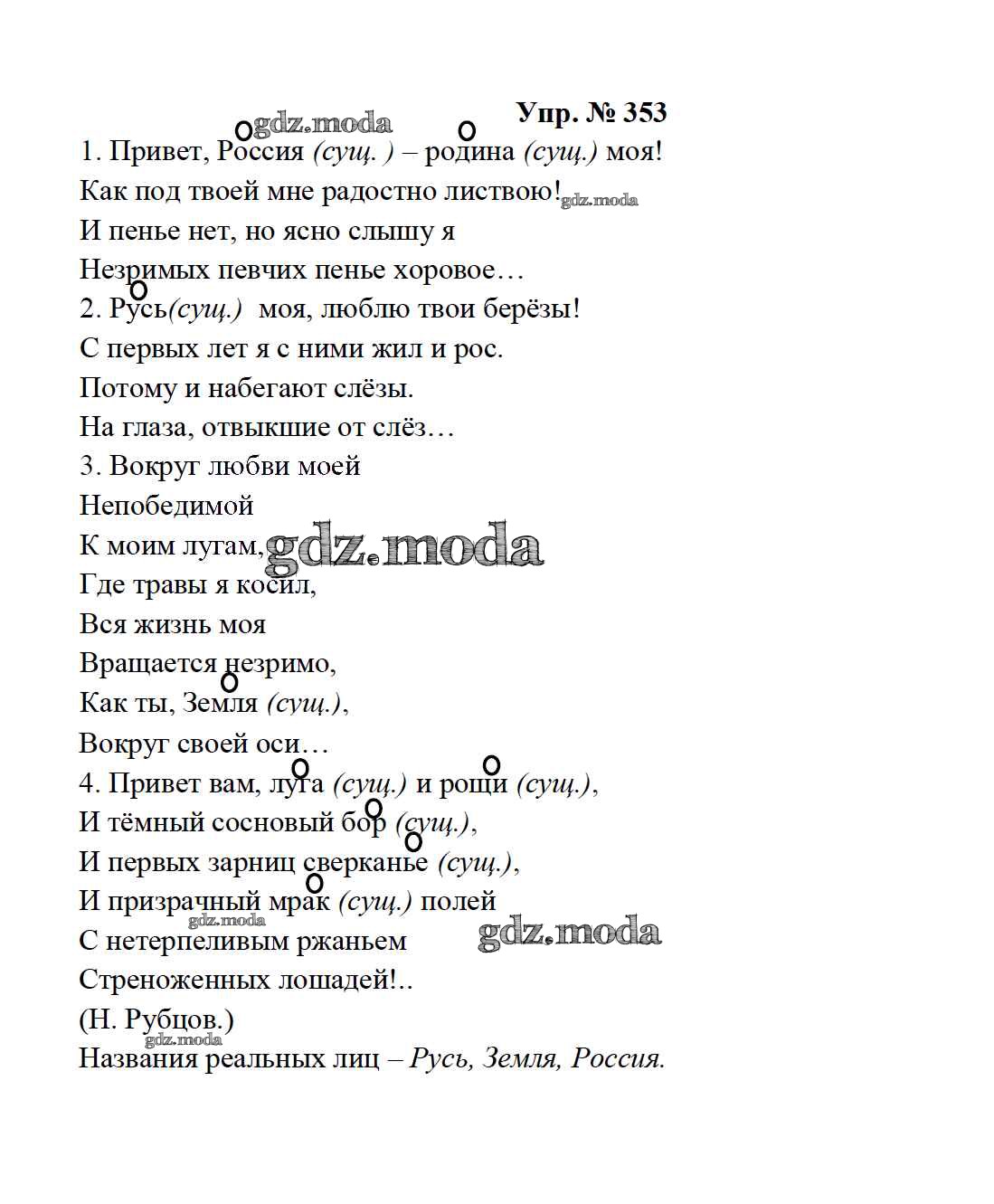 Упр. № 353

gdz.moda

1. Привет, Россия (сущ. ) – родина (сущ.) моя!
Как под твоей мне радостно листвою!
gdz.moda
И пенье нет, но ясно слышу я
Незримых певчих пенье хоровое…
2. Русь(сущ.) моя, люблю твои берёзы!
С первых лет я с ними жил и рос.
Потому и набегают слёзы.
На глаза, отвыкшие от слёз…
3. Вокруг любви моей
Непобедимой
К моим лугам,
gdz.moda
Где травы я косил,
Вся жизнь моя
Вращается незримо,
Как ты, Земля (сущ.),
Вокруг своей оси…
4. Привет вам, луга (сущ.) и рощи (сущ.),
И тёмный сосновый бор (сущ.),
И первых зарниц сверканье (сущ.),
И призрачный мрак (сущ.) полей
gdz.moda
С нетерпеливым ржаньем
gdz.moda
Стреноженных лошадей!..
(Н. Рубцов.)
gdz.moda
Названия реальных лиц – Русь, Земля, Россия.